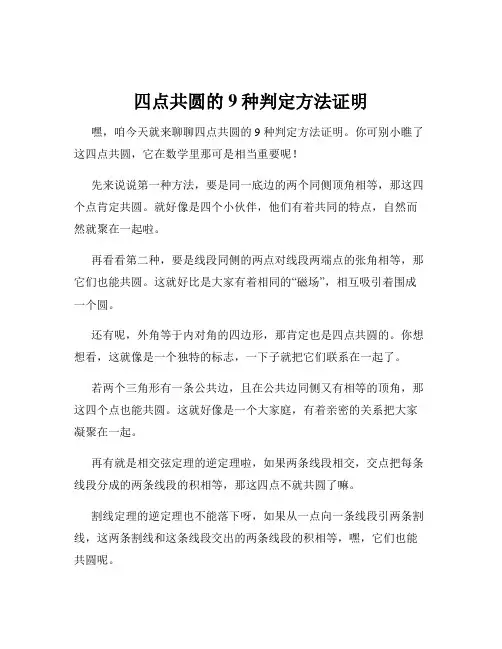 四点共圆的 9 种判定方法证明

嘿，咱今天就来聊聊四点共圆的 9 种判定方法证明。你可别小瞧了这四点共圆，它在数学里那可是相当重要呢！

先来说说第一种方法，要是同一底边的两个同侧顶角相等，那这四个点肯定共圆。就好像是四个小伙伴，他们有着共同的特点，自然而然就聚在一起啦。

再看看第二种，要是线段同侧的两点对线段两端点的张角相等，那它们也能共圆。这就好比是大家有着相同的“磁场”，相互吸引着围成一个圆。

还有呢，外角等于内对角的四边形，那肯定也是四点共圆的。你想想看，这就像是一个独特的标志，一下子就把它们联系在一起了。

若两个三角形有一条公共边，且在公共边同侧又有相等的顶角，那这四个点也能共圆。这就好像是一个大家庭，有着亲密的关系把大家凝聚在一起。

再有就是相交弦定理的逆定理啦，如果两条线段相交，交点把每条线段分成的两条线段的积相等，那这四点不就共圆了嘛。

割线定理的逆定理也不能落下呀，如果从一点向一条线段引两条割线，这两条割线和这条线段交出的两条线段的积相等，嘿，它们也能共圆呢。